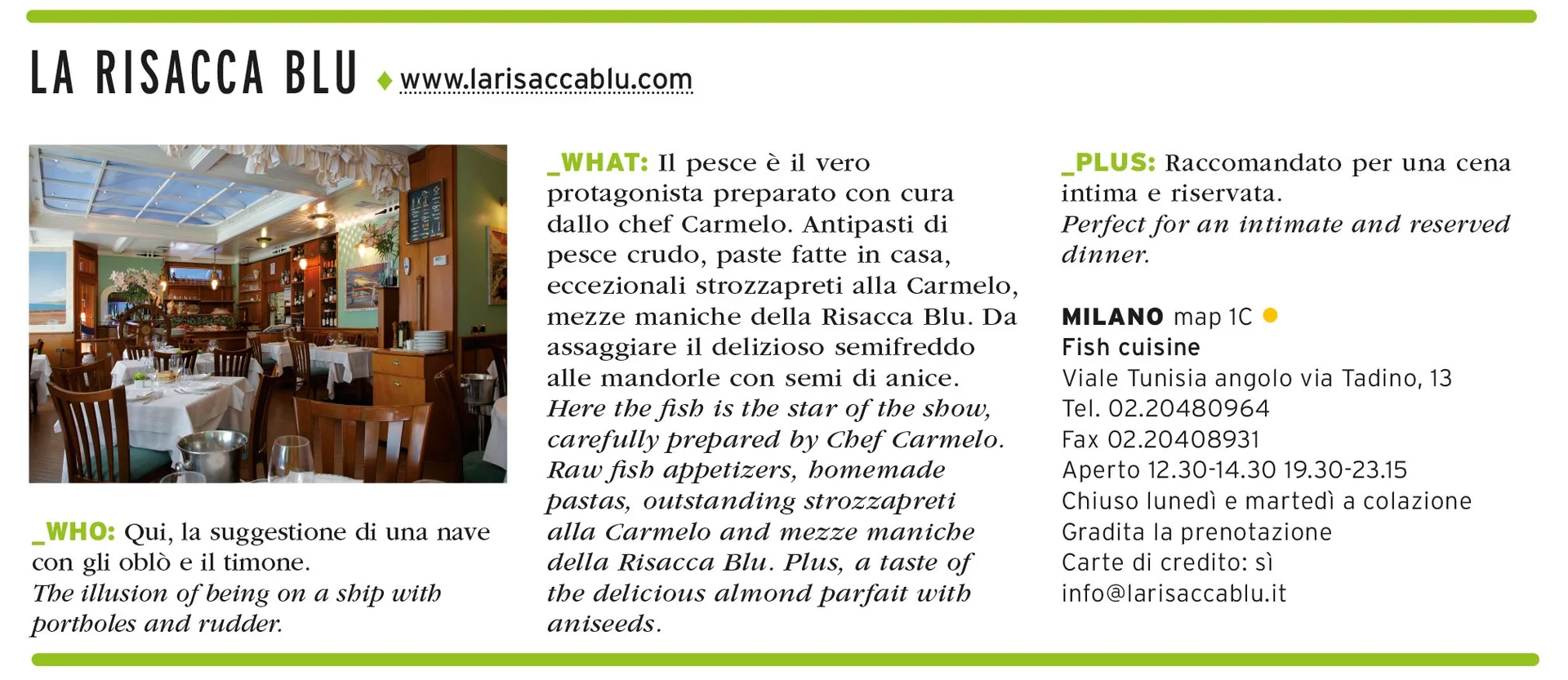 LA RISACCA BLU ♦ www.larisaccablu.com

_WHO: Qui, la suggestione di una nave con gli oblò e il timone.
The illusion of being on a ship with portholes and rudder.

_WHAT: Il pesce è il vero protagonista preparato con cura dallo chef Carmelo. Antipasti di pesce crudo, paste fatte in casa, eccezionali strozzapreti alla Carmelo, mezze maniche della Risacca Blu. Da assaggiare il delizioso semifreddo alle mandorle con semi di anice.
Here the fish is the star of the show, carefully prepared by Chef Carmelo. Raw fish appetizers, homemade pastas, outstanding strozzapreti alla Carmelo and mezze maniche della Risacca Blu. Plus, a taste of the delicious almond parfait with aniseeds.

_PLUS: Raccomandato per una cena intima e riservata.
Perfect for an intimate and reserved dinner.

MILANO map 1C
Fish cuisine
Viale Tunisia angolo via Tadino, 13
Tel. 02.20480964
Fax 02.20408931
Aperto 12.30-14.30 19.30-23.15
Chiuso lunedì e martedì a colazione
Gradita la prenotazione
Carte di credito: sì
info@larisaccablu.it